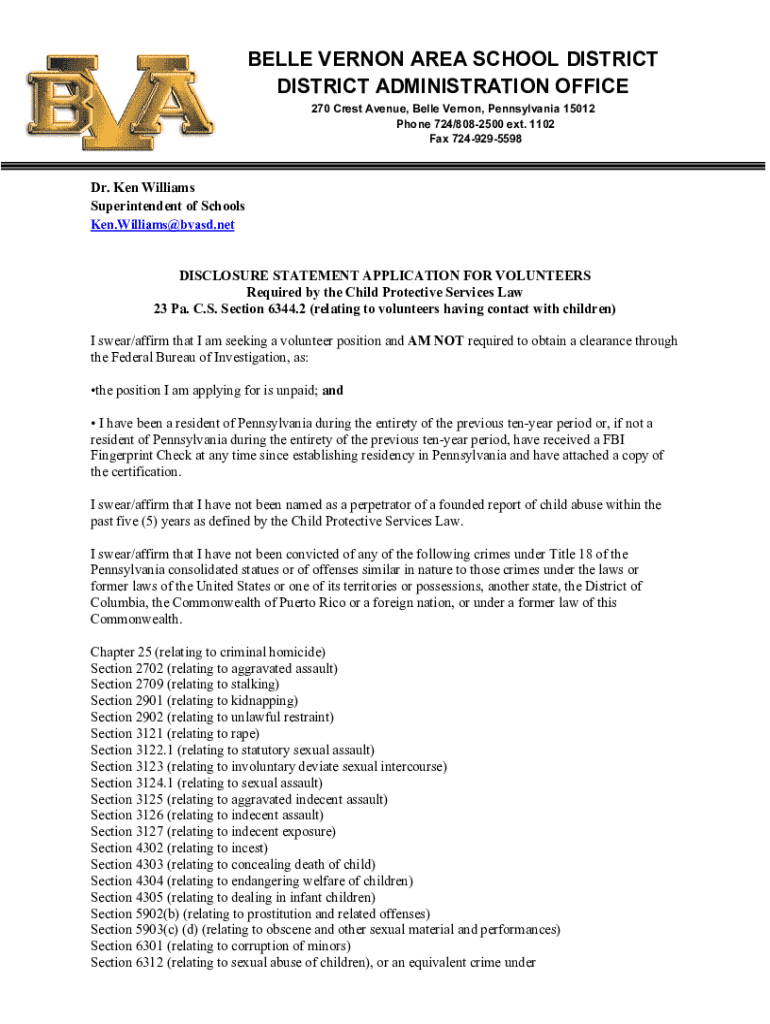 BVA

BELLE VERNON AREA SCHOOL DISTRICT
DISTRICT ADMINISTRATION OFFICE
270 Crest Avenue, Belle Vernon, Pennsylvania 15012
Phone 724/808-2500 ext. 1102
Fax 724-929-5598

Dr. Ken Williams
Superintendent of Schools
Ken.Williams@bvasd.net

DISCLOSURE STATEMENT APPLICATION FOR VOLUNTEERS
Required by the Child Protective Services Law
23 Pa. C.S. Section 6344.2 (relating to volunteers having contact with children)

I swear/affirm that I am seeking a volunteer position and AM NOT required to obtain a clearance through the Federal Bureau of Investigation, as:

•the position I am applying for is unpaid; and

• I have been a resident of Pennsylvania during the entirety of the previous ten-year period or, if not a resident of Pennsylvania during the entirety of the previous ten-year period, have received a FBI Fingerprint Check at any time since establishing residency in Pennsylvania and have attached a copy of the certification.

I swear/affirm that I have not been named as a perpetrator of a founded report of child abuse within the past five (5) years as defined by the Child Protective Services Law.

I swear/affirm that I have not been convicted of any of the following crimes under Title 18 of the Pennsylvania consolidated statues or of offenses similar in nature to those crimes under the laws or former laws of the United States or one of its territories or possessions, another state, the District of Columbia, the Commonwealth of Puerto Rico or a foreign nation, or under a former law of this Commonwealth.

Chapter 25 (relating to criminal homicide)
Section 2702 (relating to aggravated assault)
Section 2709 (relating to stalking)
Section 2901 (relating to kidnapping)
Section 2902 (relating to unlawful restraint)
Section 3121 (relating to rape)
Section 3122.1 (relating to statutory sexual assault)
Section 3123 (relating to involuntary deviate sexual intercourse)
Section 3124.1 (relating to sexual assault)
Section 3125 (relating to aggravated indecent assault)
Section 3126 (relating to indecent assault)
Section 3127 (relating to indecent exposure)
Section 4302 (relating to incest)
Section 4303 (relating to concealing death of child)
Section 4304 (relating to endangering welfare of children)
Section 4305 (relating to dealing in infant children)
Section 5902(b) (relating to prostitution and related offenses)
Section 5903(c) (d) (relating to obscene and other sexual material and performances)
Section 6301 (relating to corruption of minors)
Section 6312 (relating to sexual abuse of children), or an equivalent crime under